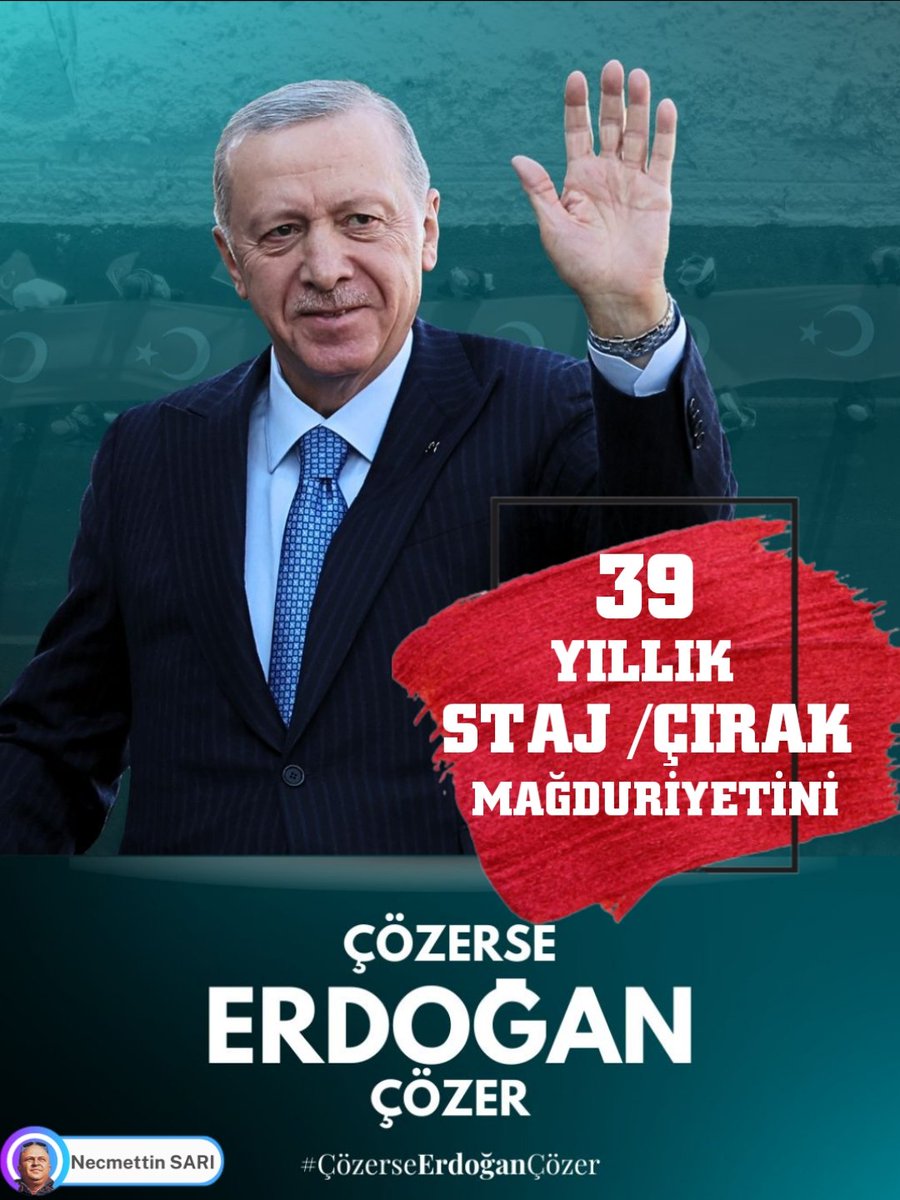 39
YILLIK
STAJ /ÇIRAK
MAĞDURİYETİNİ

ÇÖZERSE
ERDOĞAN
ÇÖZER

Necmettin SARI

#ÇözerseErdoğanÇözer